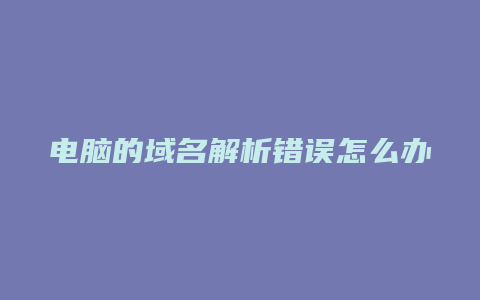 电脑的域名解析错误怎么办